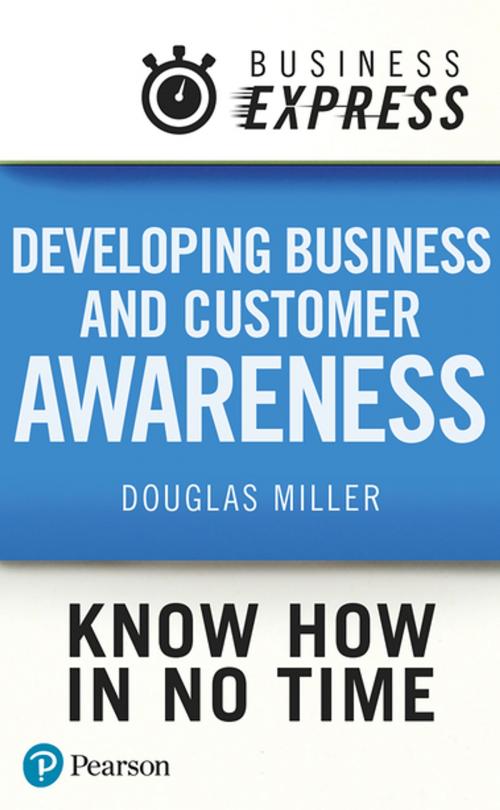 BUSINESS EXPRESS

DEVELOPING BUSINESS AND CUSTOMER AWARENESS

DOUGLAS MILLER

KNOW HOW IN NO TIME

Pearson